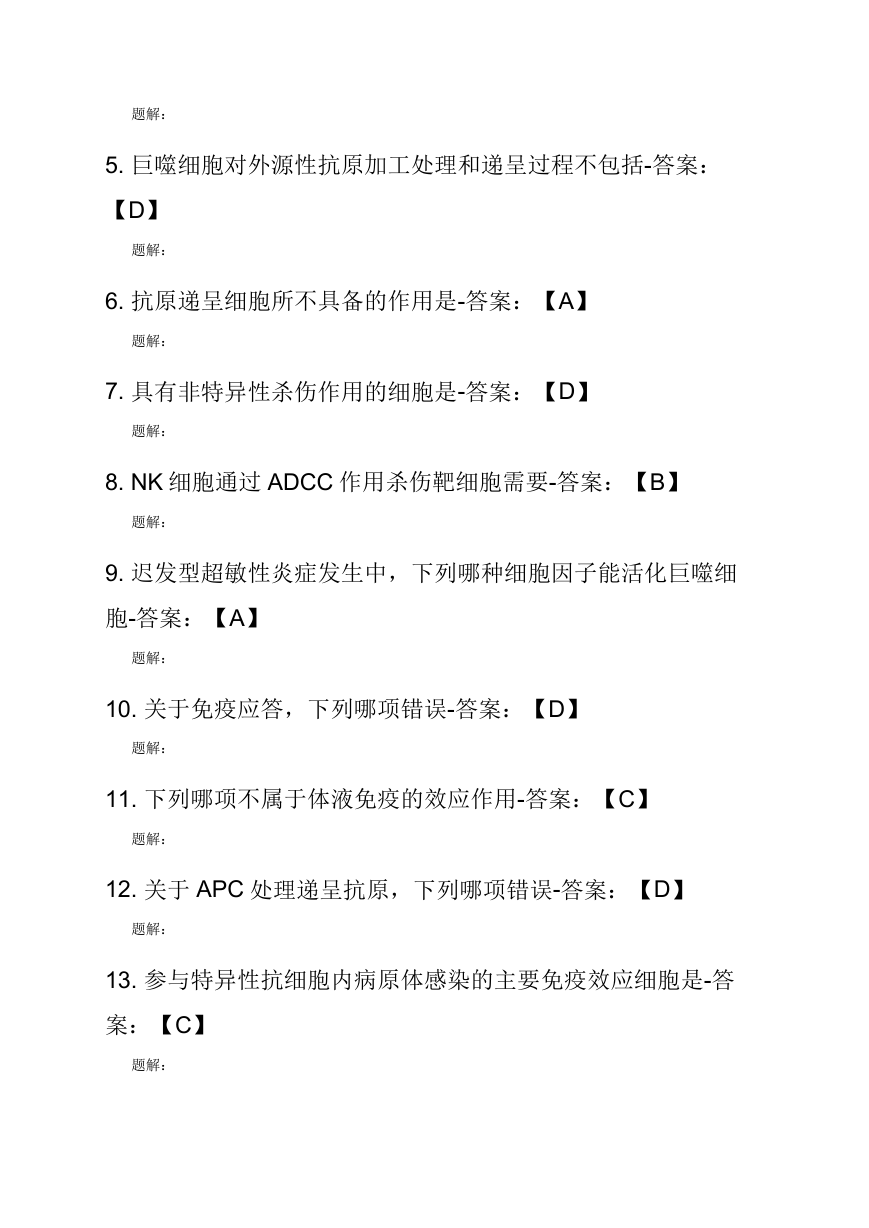 题解:

5. 巨噬细胞对外源性抗原加工处理和递呈过程不包括-答案:【D】

题解:

6. 抗原递呈细胞所不具备的作用是-答案:【A】

题解:

7. 具有非特异性杀伤作用的细胞是-答案:【D】

题解:

8. NK 细胞通过 ADCC 作用杀伤靶细胞需要-答案:【B】

题解:

9. 迟发型超敏性炎症发生中，下列哪种细胞因子能活化巨噬细胞-答案:【A】

题解:

10. 关于免疫应答，下列哪项错误-答案:【D】

题解:

11. 下列哪项不属于体液免疫的效应作用-答案:【C】

题解:

12. 关于 APC 处理递呈抗原，下列哪项错误-答案:【D】

题解:

13. 参与特异性抗细胞内病原体感染的主要免疫效应细胞是-答案:【C】

题解: